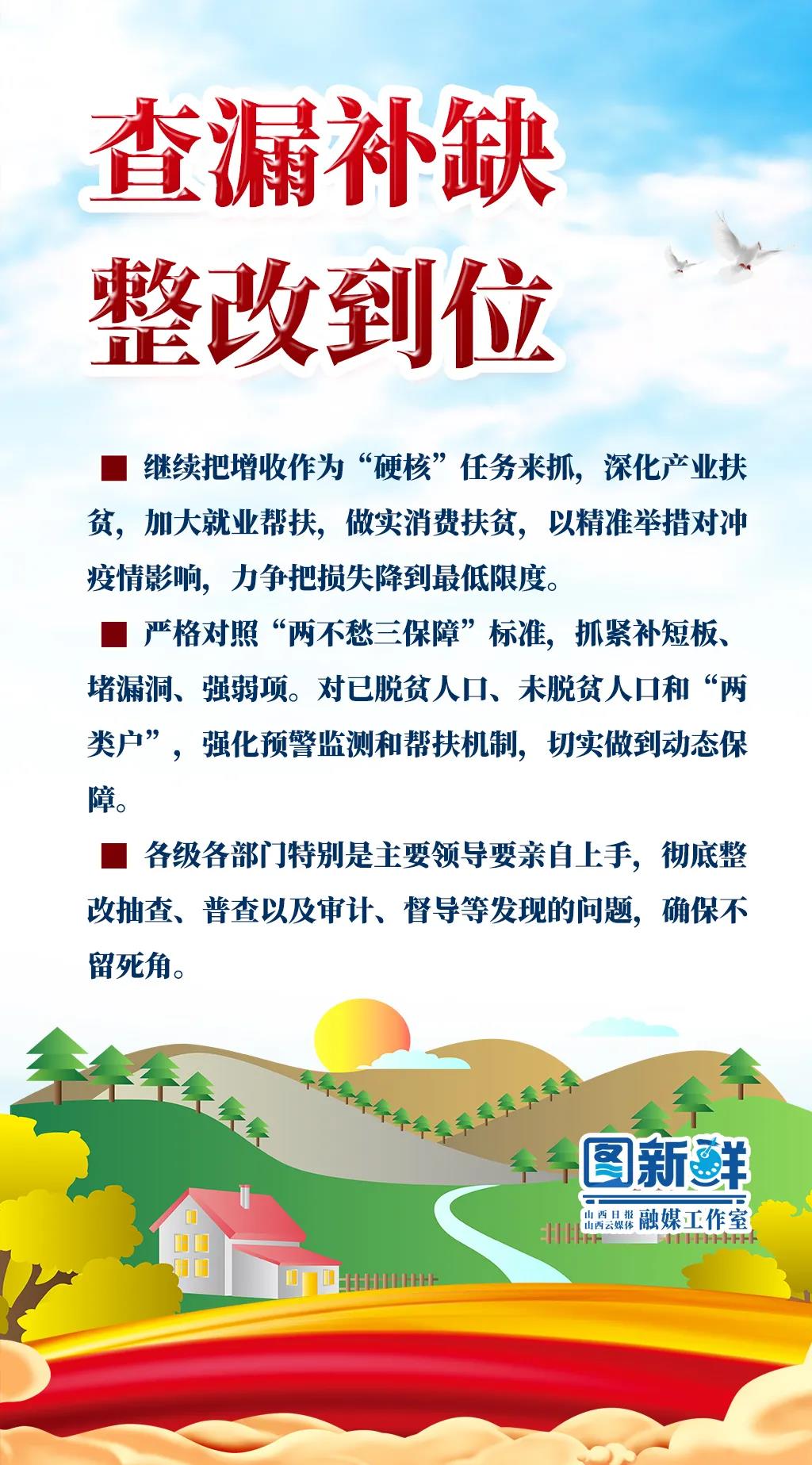 查漏补缺

整改到位

■ 继续把增收作为“硬核”任务来抓，深化产业扶贫，加大就业帮扶，做实消费扶贫，以精准举措对冲疫情影响，力争把损失降到最低限度。

■ 严格对照“两不愁三保障”标准，抓紧补短板、堵漏洞、强弱项。对已脱贫人口、未脱贫人口和“两类户”，强化预警监测和帮扶机制，切实做到动态保障。

■ 各级各部门特别是主要领导要亲自上手，彻底整改抽查、普查以及审计、督导等发现的问题，确保不留死角。

图新鲜
山西日报 山西云媒体 融媒工作室